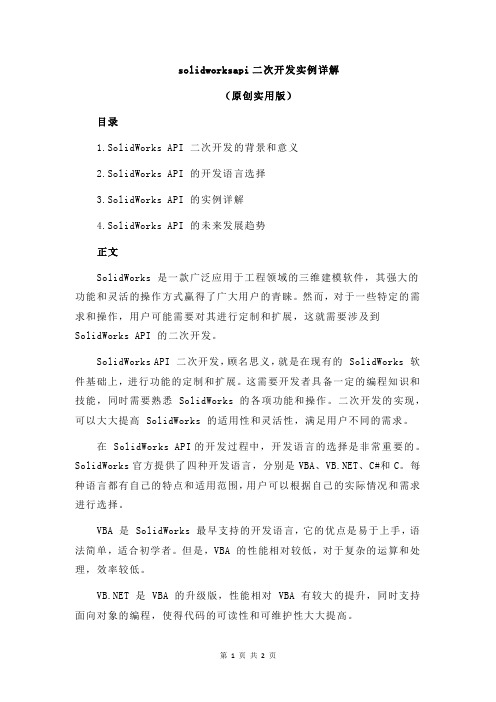 solidworksapi 二次开发实例详解

（原创实用版）

目录

1.SolidWorks API 二次开发的背景和意义

2.SolidWorks API 的开发语言选择

3.SolidWorks API 的实例详解

4.SolidWorks API 的未来发展趋势

正文

SolidWorks 是一款广泛应用于工程领域的三维建模软件，其强大的功能和灵活的操作方式赢得了广大用户的青睐。然而，对于一些特定的需求和操作，用户可能需要对其进行定制和扩展，这就需要涉及到 SolidWorks API 的二次开发。

SolidWorks API 二次开发，顾名思义，就是在现有的 SolidWorks 软件基础上，进行功能的定制和扩展。这需要开发者具备一定的编程知识和技能，同时需要熟悉 SolidWorks 的各项功能和操作。二次开发的实现，可以大大提高 SolidWorks 的适用性和灵活性，满足用户不同的需求。

在 SolidWorks API 的开发过程中，开发语言的选择是非常重要的。SolidWorks 官方提供了四种开发语言，分别是 VBA、VB.NET、C#和 C。每种语言都有自己的特点和适用范围，用户可以根据自己的实际情况和需求进行选择。

VBA 是 SolidWorks 最早支持的开发语言，它的优点是易于上手，语法简单，适合初学者。但是，VBA 的性能相对较低，对于复杂的运算和处理，效率较低。

VB.NET 是 VBA 的升级版，性能相对 VBA 有较大的提升，同时支持面向对象的编程，使得代码的可读性和可维护性大大提高。

第 1 页 共 2 页